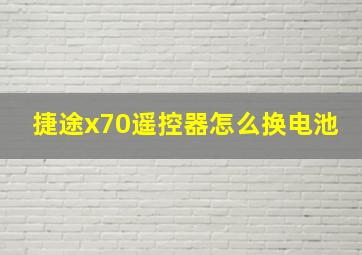 捷途x70遥控器怎么换电池